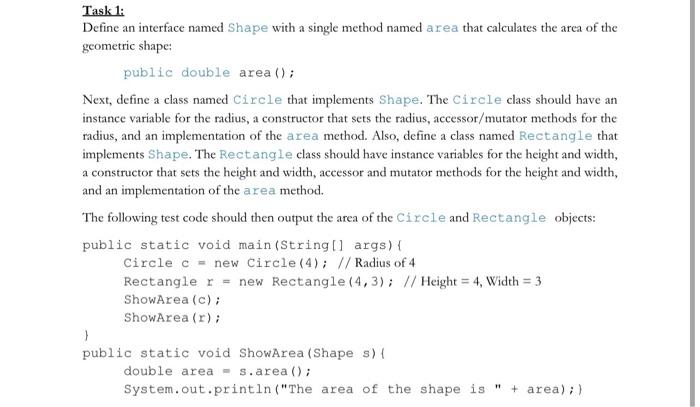 Task 1:
Define an interface named Shape with a single method named area that calculates the area of the geometric shape:

public double area();

Next, define a class named Circle that implements Shape. The Circle class should have an instance variable for the radius, a constructor that sets the radius, accessor/mutator methods for the radius, and an implementation of the area method. Also, define a class named Rectangle that implements Shape. The Rectangle class should have instance variables for the height and width, a constructor that sets the height and width, accessor and mutator methods for the height and width, and an implementation of the area method.

The following test code should then output the area of the Circle and Rectangle objects:

public static void main(String[] args){
Circle c = new Circle(4); // Radius of 4
Rectangle r = new Rectangle(4,3); // Height = 4, Width = 3
ShowArea(c);
ShowArea(r);
}
public static void ShowArea(Shape s){
double area = s.area();
System.out.println("The area of the shape is " + area);}